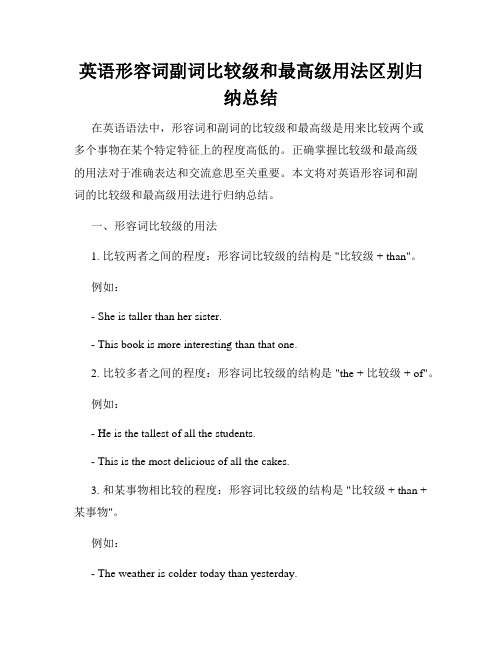 英语形容词副词比较级和最高级用法区别归纳总结

在英语语法中，形容词和副词的比较级和最高级是用来比较两个或多个事物在某个特定特征上的程度高低的。正确掌握比较级和最高级的用法对于准确表达和交流意思至关重要。本文将对英语形容词和副词的比较级和最高级用法进行归纳总结。

一、形容词比较级的用法

1. 比较两者之间的程度：形容词比较级的结构是 "比较级 + than"。

例如：

- She is taller than her sister.

- This book is more interesting than that one.

2. 比较多者之间的程度：形容词比较级的结构是 "the + 比较级 + of"。

例如：

- He is the tallest of all the students.

- This is the most delicious of all the cakes.

3. 和某事物相比较的程度：形容词比较级的结构是 "比较级 + than + 某事物"。

例如：

- The weather is colder today than yesterday.